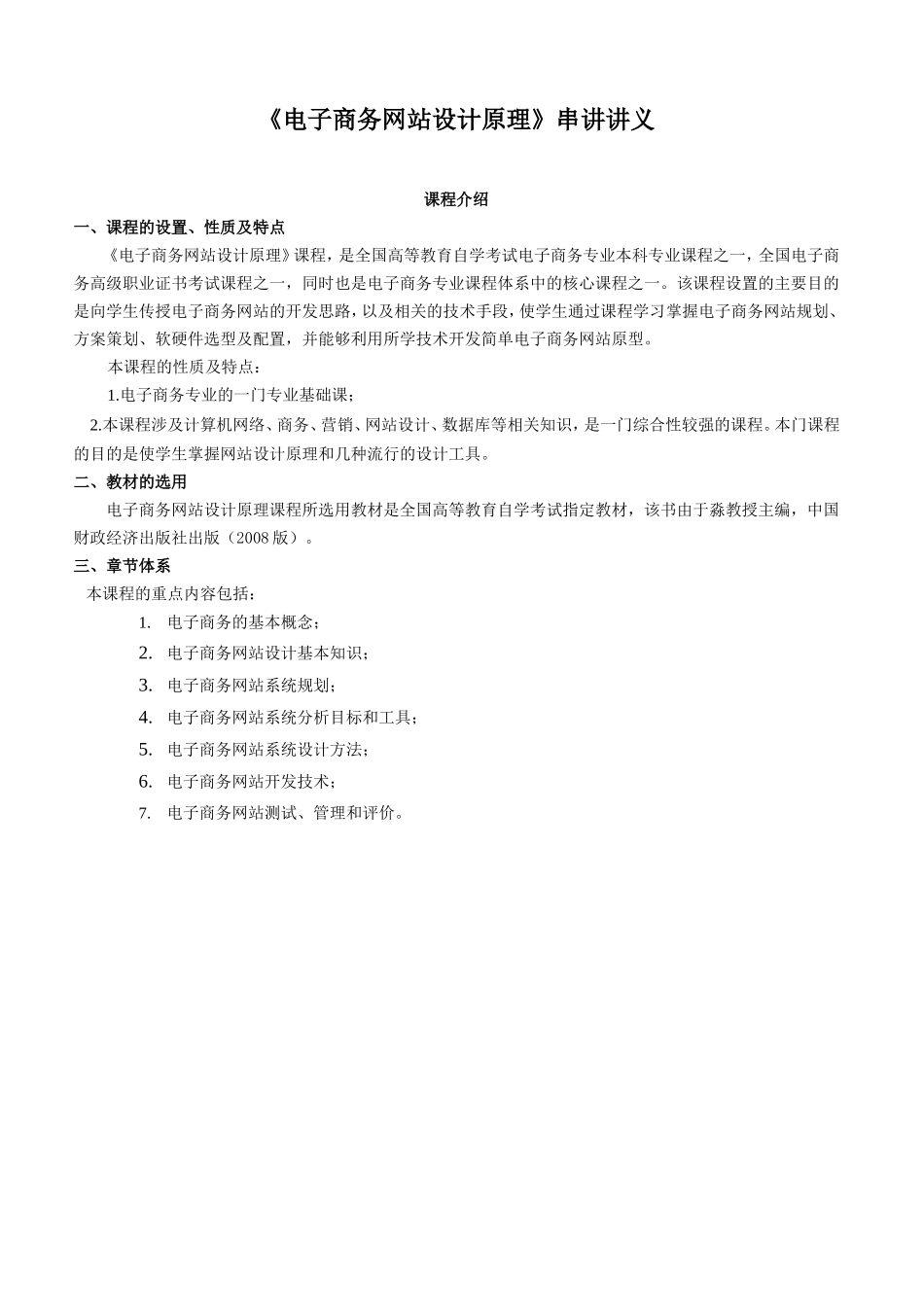 《电子商务网站设计原理》串讲讲义

课程介绍

一、课程的设置、性质及特点

《电子商务网站设计原理》课程，是全国高等教育自学考试电子商务专业本科专业课程之一，全国电子商务高级职业证书考试课程之一，同时也是电子商务专业课程体系中的核心课程之一。该课程设置的主要目的是向学生传授电子商务网站的开发思路，以及相关的技术手段，使学生通过课程学习掌握电子商务网站规划、方案策划、软硬件选型及配置，并能够利用所学技术开发简单电子商务网站原型。

本课程的性质及特点：

1.电子商务专业的一门专业基础课；

2.本课程涉及计算机网络、商务、营销、网站设计、数据库等相关知识，是一门综合性较强的课程。本门课程的目的是使学生掌握网站设计原理和几种流行的设计工具。

二、教材的选用

电子商务网站设计原理课程所选用教材是全国高等教育自学考试指定教材，该书由于淼教授主编，中国财政经济出版社出版（2008 版）。

三、章节体系

本课程的重点内容包括：

1. 电子商务的基本概念；
2. 电子商务网站设计基本知识；
3. 电子商务网站系统规划；
4. 电子商务网站系统分析目标和工具；
5. 电子商务网站系统设计方法；
6. 电子商务网站开发技术；
7. 电子商务网站测试、管理和评价。